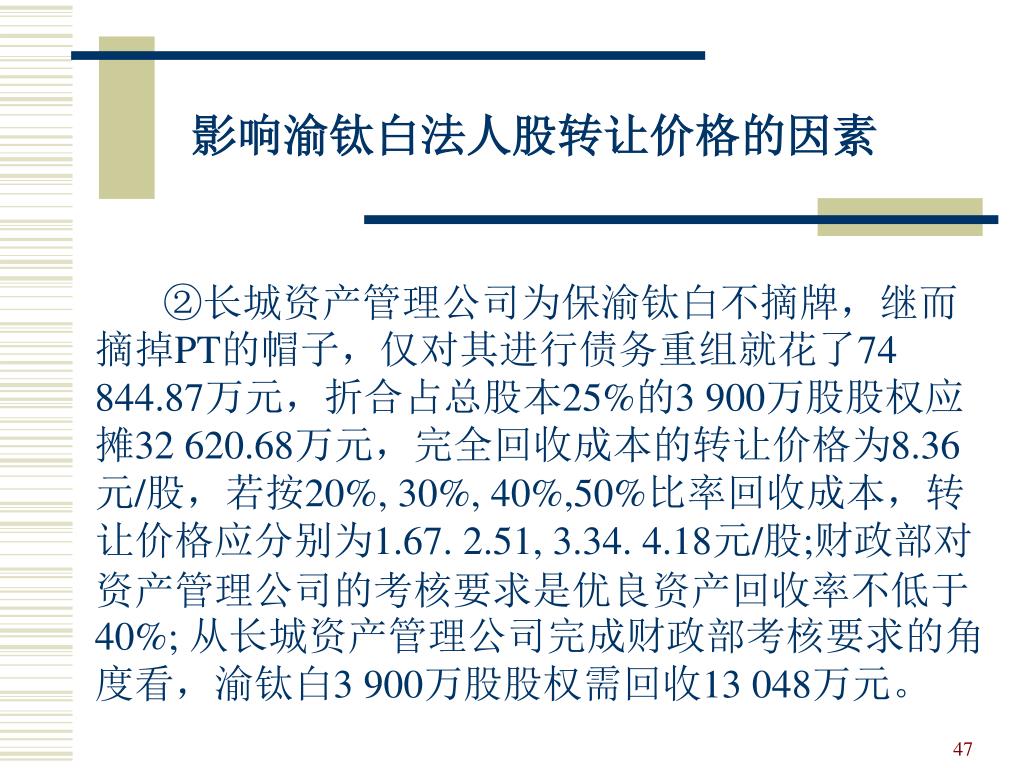 影响渝钛白法人股转让价格的因素

②长城资产管理公司为保渝钛白不摘牌，继而摘掉PT的帽子，仅对其进行债务重组就花了74 844.87万元，折合占总股本25%的3 900万股股权应摊32 620.68万元，完全回收成本的转让价格为8.36元/股，若按20%, 30%, 40%,50%比率回收成本，转让价格应分别为1.67. 2.51, 3.34. 4.18元/股;财政部对资产管理公司的考核要求是优良资产回收率不低于40%; 从长城资产管理公司完成财政部考核要求的角度看，渝钛白3 900万股股权需回收13 048万元。

47